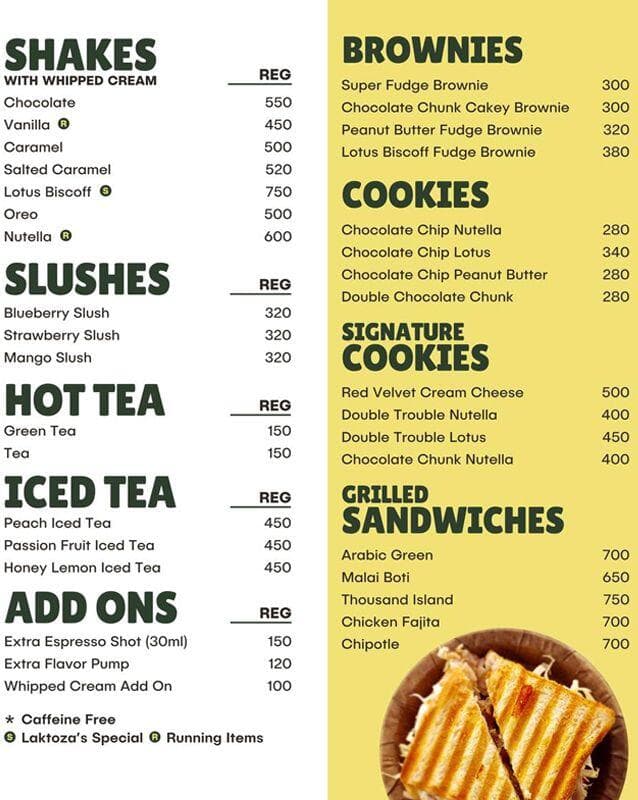 SHAKES
WITH WHIPPED CREAM

| | REG |
|---|---|
| Chocolate | 550 |
| Vanilla R | 450 |
| Caramel | 500 |
| Salted Caramel | 520 |
| Lotus Biscoff S | 750 |
| Oreo | 500 |
| Nutella R | 600 |

SLUSHES

| | REG |
|---|---|
| Blueberry Slush | 320 |
| Strawberry Slush | 320 |
| Mango Slush | 320 |

HOT TEA

| | REG |
|---|---|
| Green Tea | 150 |
| Tea | 150 |

ICED TEA

| | REG |
|---|---|
| Peach Iced Tea | 450 |
| Passion Fruit Iced Tea | 450 |
| Honey Lemon Iced Tea | 450 |

ADD ONS

| | REG |
|---|---|
| Extra Espresso Shot (30ml) | 150 |
| Extra Flavor Pump | 120 |
| Whipped Cream Add On | 100 |

* Caffeine Free
S Laktoza's Special R Running Items

BROWNIES

| | |
|---|---|
| Super Fudge Brownie | 300 |
| Chocolate Chunk Cakey Brownie | 300 |
| Peanut Butter Fudge Brownie | 320 |
| Lotus Biscoff Fudge Brownie | 380 |

COOKIES

| | |
|---|---|
| Chocolate Chip Nutella | 280 |
| Chocolate Chip Lotus | 340 |
| Chocolate Chip Peanut Butter | 280 |
| Double Chocolate Chunk | 280 |

SIGNATURE COOKIES

| | |
|---|---|
| Red Velvet Cream Cheese | 500 |
| Double Trouble Nutella | 400 |
| Double Trouble Lotus | 450 |
| Chocolate Chunk Nutella | 400 |

GRILLED SANDWICHES

| | |
|---|---|
| Arabic Green | 700 |
| Malai Boti | 650 |
| Thousand Island | 750 |
| Chicken Fajita | 700 |
| Chipotle | 700 |